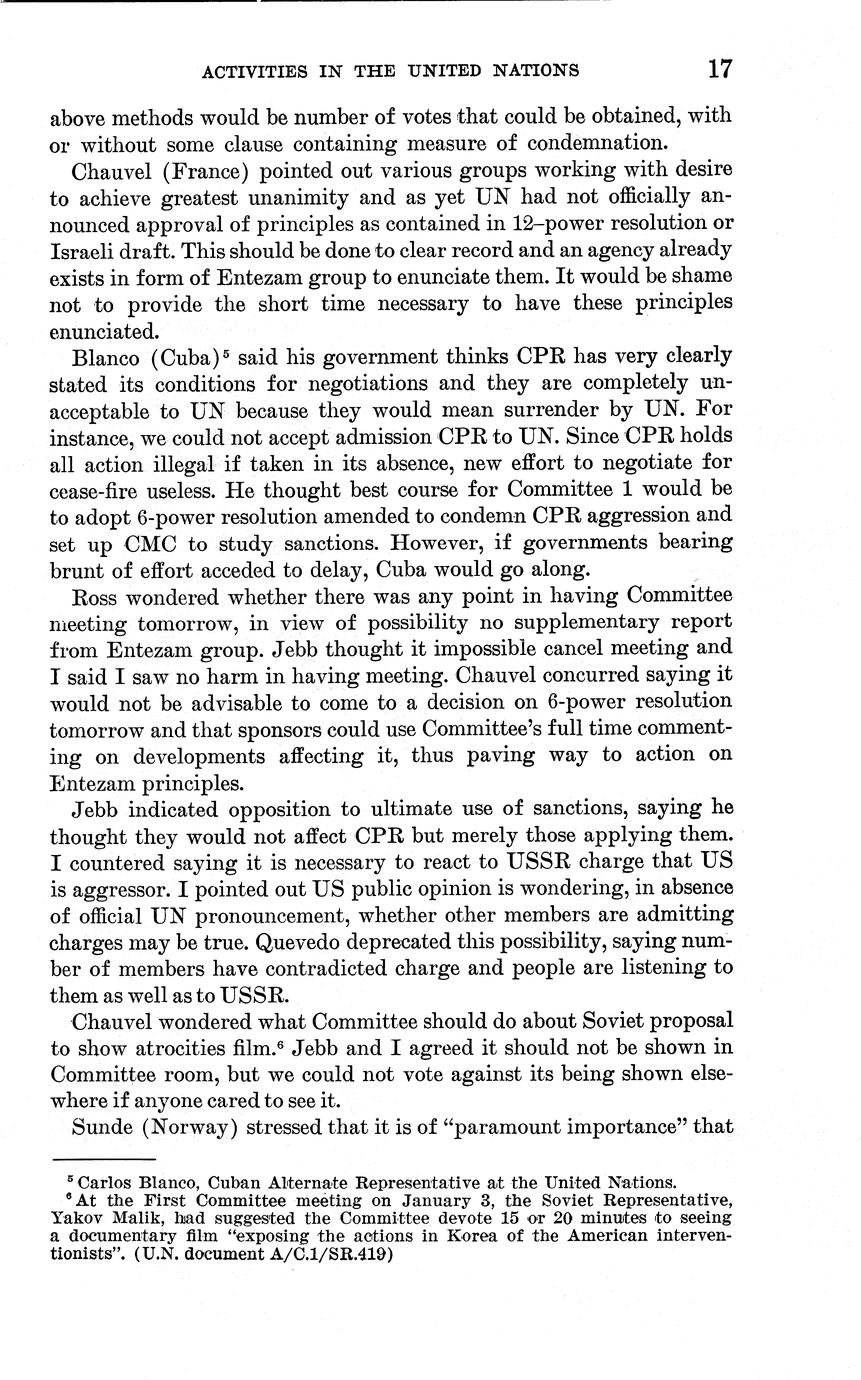 ACTIVITIES IN THE UNITED NATIONS 17

above methods would be number of votes that could be obtained, with or without some clause containing measure of condemnation.

Chauvel (France) pointed out various groups working with desire to achieve greatest unanimity and as yet UN had not officially announced approval of principles as contained in 12–power resolution or Israeli draft. This should be done to clear record and an agency already exists in form of Entezam group to enunciate them. It would be shame not to provide the short time necessary to have these principles enunciated.

Blanco (Cuba)$^5$ said his government thinks CPR has very clearly stated its conditions for negotiations and they are completely unacceptable to UN because they would mean surrender by UN. For instance, we could not accept admission CPR to UN. Since CPR holds all action illegal if taken in its absence, new effort to negotiate for cease-fire useless. He thought best course for Committee 1 would be to adopt 6-power resolution amended to condemn CPR aggression and set up CMC to study sanctions. However, if governments bearing brunt of effort acceded to delay, Cuba would go along.

Ross wondered whether there was any point in having Committee meeting tomorrow, in view of possibility no supplementary report from Entezam group. Jebb thought it impossible cancel meeting and I said I saw no harm in having meeting. Chauvel concurred saying it would not be advisable to come to a decision on 6-power resolution tomorrow and that sponsors could use Committee's full time commenting on developments affecting it, thus paving way to action on Entezam principles.

Jebb indicated opposition to ultimate use of sanctions, saying he thought they would not affect CPR but merely those applying them. I countered saying it is necessary to react to USSR charge that US is aggressor. I pointed out US public opinion is wondering, in absence of official UN pronouncement, whether other members are admitting charges may be true. Quevedo deprecated this possibility, saying number of members have contradicted charge and people are listening to them as well as to USSR.

Chauvel wondered what Committee should do about Soviet proposal to show atrocities film.$^6$ Jebb and I agreed it should not be shown in Committee room, but we could not vote against its being shown elsewhere if anyone cared to see it.

Sunde (Norway) stressed that it is of "paramount importance" that

$^5$ Carlos Blanco, Cuban Alternate Representative at the United Nations.
$^6$ At the First Committee meeting on January 3, the Soviet Representative, Yakov Malik, had suggested the Committee devote 15 or 20 minutes to seeing a documentary film "exposing the actions in Korea of the American interventionists". (U.N. document A/C.1/SR.419)